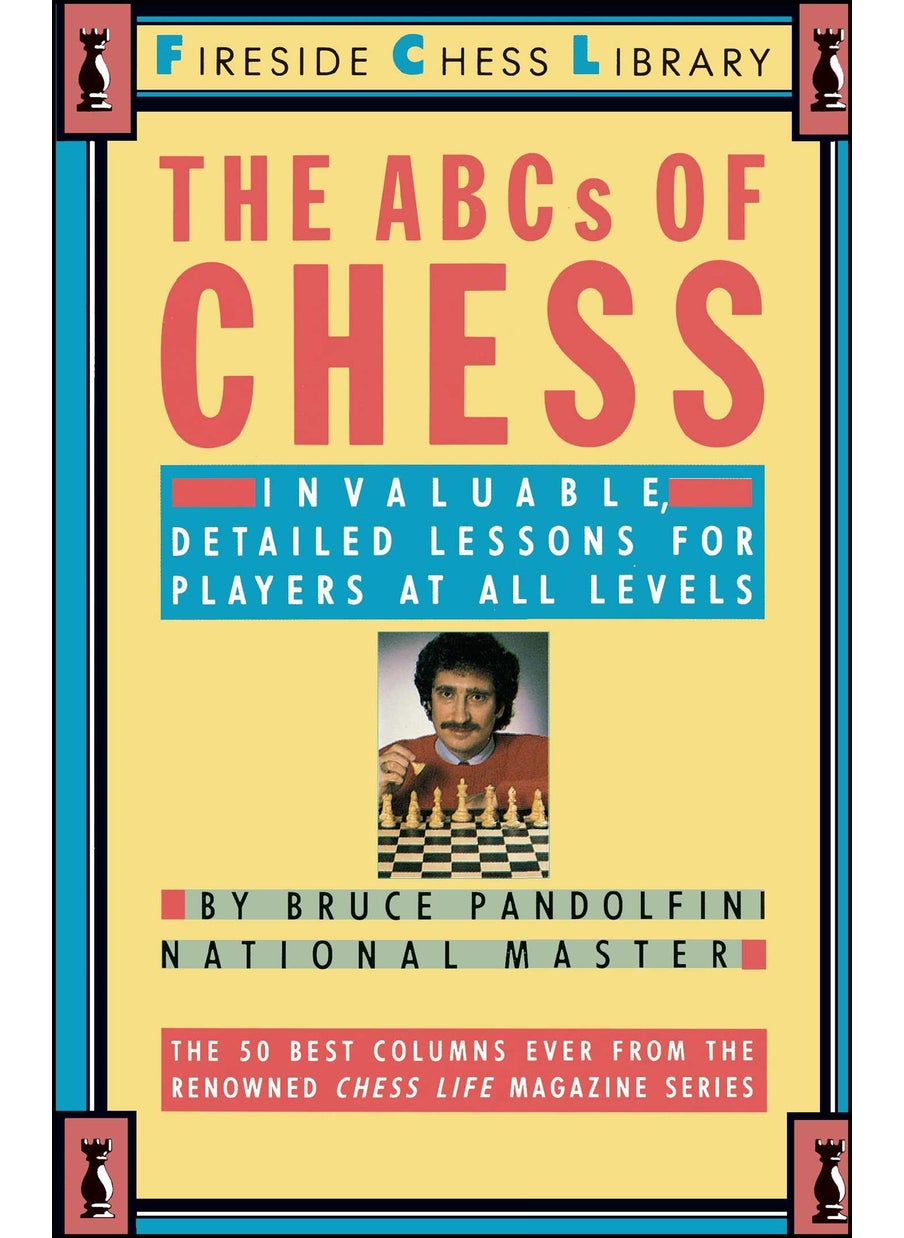 FIRESIDE CHESS LIBRARY

THE ABCs OF CHESS

INVALUABLE, DETAILED LESSONS FOR PLAYERS AT ALL LEVELS

BY BRUCE PANDOLFINI NATIONAL MASTER

THE 50 BEST COLUMNS EVER FROM THE RENOWNED CHESS LIFE MAGAZINE SERIES